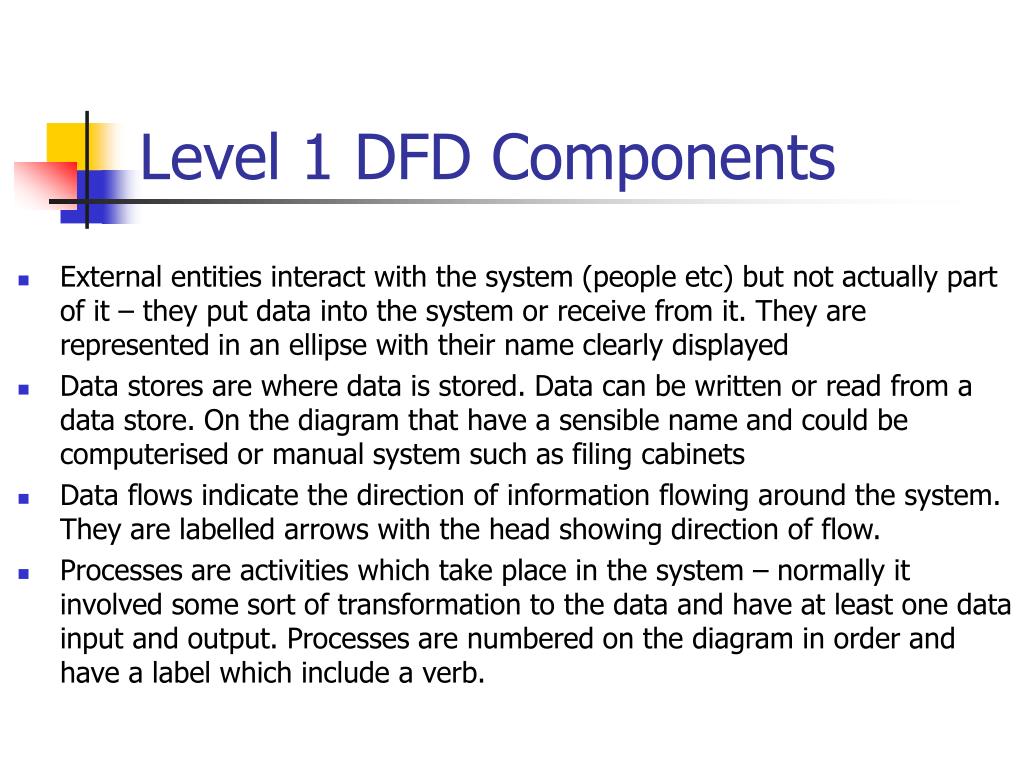 Level 1 DFD Components

- External entities interact with the system (people etc) but not actually part of it – they put data into the system or receive from it. They are represented in an ellipse with their name clearly displayed
- Data stores are where data is stored. Data can be written or read from a data store. On the diagram that have a sensible name and could be computerised or manual system such as filing cabinets
- Data flows indicate the direction of information flowing around the system. They are labelled arrows with the head showing direction of flow.
- Processes are activities which take place in the system – normally it involved some sort of transformation to the data and have at least one data input and output. Processes are numbered on the diagram in order and have a label which include a verb.